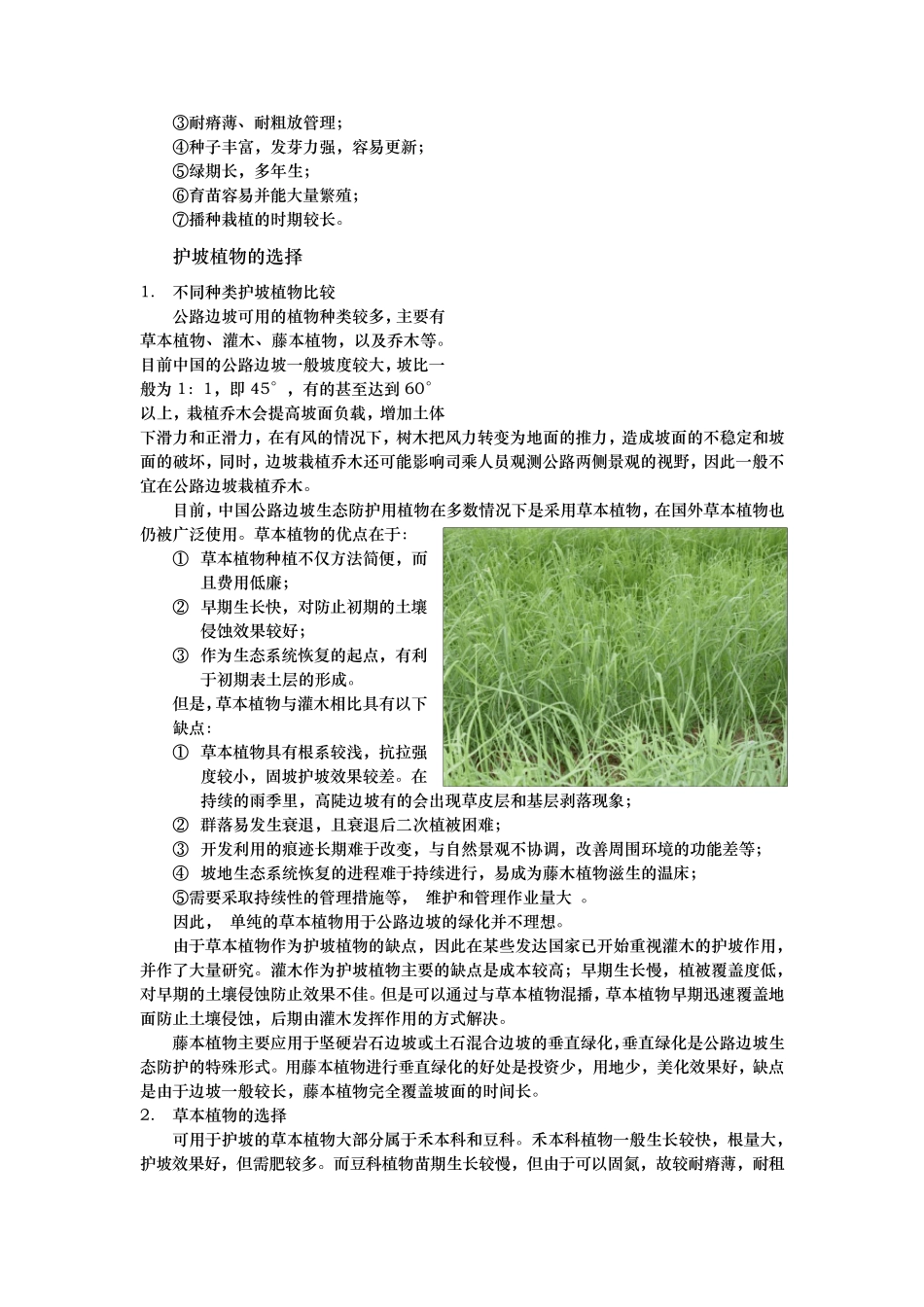 ③耐瘠薄、耐粗放管理;
④种子丰富，发芽力强，容易更新;
⑤绿期长，多年生;
⑥育苗容易并能大量繁殖;
⑦播种栽植的时期较长。

护坡植物的选择

1. 不同种类护坡植物比较

公路边坡可用的植物种类较多，主要有草本植物、灌木、藤本植物，以及乔木等。目前中国的公路边坡一般坡度较大，坡比一般为 1：1，即 45°，有的甚至达到 60°以上，栽植乔木会提高坡面负载，增加土体下滑力和正滑力，在有风的情况下，树木把风力转变为地面的推力，造成坡面的不稳定和坡面的破坏，同时，边坡栽植乔木还可能影响司乘人员观测公路两侧景观的视野，因此一般不宜在公路边坡栽植乔木。

目前，中国公路边坡生态防护用植物在多数情况下是采用草本植物，在国外草本植物也仍被广泛使用。草本植物的优点在于:
① 草本植物种植不仅方法简便，而且费用低廉;
② 早期生长快，对防止初期的土壤侵蚀效果较好;
③ 作为生态系统恢复的起点，有利于初期表土层的形成。
但是，草本植物与灌木相比具有以下缺点:
① 草本植物具有根系较浅，抗拉强度较小，固坡护坡效果较差。在持续的雨季里，高陡边坡有的会出现草皮层和基层剥落现象;
② 群落易发生衰退，且衰退后二次植被困难;
③ 开发利用的痕迹长期难于改变，与自然景观不协调，改善周围环境的功能差等;
④ 坡地生态系统恢复的进程难于持续进行，易成为藤木植物滋生的温床;
⑤需要采取持续性的管理措施等， 维护和管理作业量大 。
因此， 单纯的草本植物用于公路边坡的绿化并不理想。

由于草本植物作为护坡植物的缺点，因此在某些发达国家已开始重视灌木的护坡作用，并作了大量研究。灌木作为护坡植物主要的缺点是成本较高；早期生长慢，植被覆盖度低，对早期的土壤侵蚀防止效果不佳。但是可以通过与草本植物混播，草本植物早期迅速覆盖地面防止土壤侵蚀，后期由灌木发挥作用的方式解决。

藤本植物主要应用于坚硬岩石边坡或土石混合边坡的垂直绿化，垂直绿化是公路边坡生态防护的特殊形式。用藤本植物进行垂直绿化的好处是投资少，用地少，美化效果好，缺点是由于边坡一般较长，藤本植物完全覆盖坡面的时间长。

2. 草本植物的选择

可用于护坡的草本植物大部分属于禾本科和豆科。禾本科植物一般生长较快，根量大，护坡效果好，但需肥较多。而豆科植物苗期生长较慢，但由于可以固氮，故较耐瘠薄，耐粗